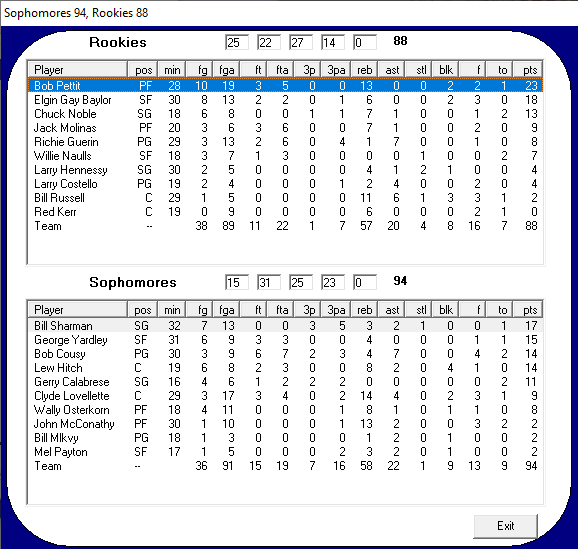 Sophomores 94, Rookies 88

Rookies 25 22 27 14 0 88

| Player | pos | min | fg | fga | ft | fta | 3p | 3pa | reb | ast | stl | blk | f | to | pts |
|---|---|---|---|---|---|---|---|---|---|---|---|---|---|---|---|
| Bob Pettit | PF | 28 | 10 | 19 | 3 | 5 | 0 | 0 | 13 | 0 | 0 | 2 | 2 | 1 | 23 |
| Elgin Gay Baylor | SF | 30 | 8 | 13 | 2 | 2 | 0 | 1 | 6 | 0 | 0 | 2 | 3 | 0 | 18 |
| Chuck Noble | SG | 18 | 6 | 8 | 0 | 0 | 1 | 1 | 7 | 1 | 0 | 0 | 1 | 2 | 13 |
| Jack Molinas | PF | 20 | 3 | 6 | 3 | 6 | 0 | 0 | 7 | 1 | 0 | 0 | 2 | 0 | 9 |
| Richie Guerin | PG | 29 | 3 | 13 | 2 | 6 | 0 | 4 | 1 | 7 | 0 | 0 | 1 | 0 | 8 |
| Willie Naulls | SF | 18 | 3 | 7 | 1 | 3 | 0 | 0 | 0 | 0 | 1 | 0 | 0 | 2 | 7 |
| Larry Hennessy | SG | 30 | 2 | 5 | 0 | 0 | 0 | 0 | 4 | 1 | 2 | 1 | 0 | 0 | 4 |
| Larry Costello | PG | 19 | 2 | 4 | 0 | 0 | 0 | 1 | 2 | 4 | 0 | 0 | 2 | 0 | 4 |
| Bill Russell | C | 29 | 1 | 5 | 0 | 0 | 0 | 0 | 11 | 6 | 1 | 3 | 3 | 1 | 2 |
| Red Kerr | C | 19 | 0 | 9 | 0 | 0 | 0 | 0 | 6 | 0 | 0 | 0 | 2 | 1 | 0 |
| Team | -- | | 38 | 89 | 11 | 22 | 1 | 7 | 57 | 20 | 4 | 8 | 16 | 7 | 88 |

Sophomores 15 31 25 23 0 94

| Player | pos | min | fg | fga | ft | fta | 3p | 3pa | reb | ast | stl | blk | f | to | pts |
|---|---|---|---|---|---|---|---|---|---|---|---|---|---|---|---|
| Bill Sharman | SG | 32 | 7 | 13 | 0 | 0 | 3 | 5 | 3 | 2 | 1 | 0 | 0 | 1 | 17 |
| George Yardley | SF | 31 | 6 | 9 | 3 | 3 | 0 | 0 | 4 | 0 | 0 | 0 | 1 | 1 | 15 |
| Bob Cousy | PG | 30 | 3 | 9 | 6 | 7 | 2 | 3 | 4 | 7 | 0 | 0 | 4 | 2 | 14 |
| Lew Hitch | C | 19 | 6 | 8 | 2 | 3 | 0 | 0 | 8 | 2 | 0 | 4 | 1 | 0 | 14 |
| Gerry Calabrese | SG | 16 | 4 | 6 | 1 | 2 | 2 | 2 | 0 | 0 | 0 | 0 | 0 | 2 | 11 |
| Clyde Lovellette | C | 29 | 3 | 17 | 3 | 4 | 0 | 2 | 14 | 4 | 0 | 2 | 3 | 1 | 9 |
| Wally Osterkorn | PF | 18 | 4 | 11 | 0 | 0 | 0 | 1 | 8 | 1 | 0 | 1 | 1 | 0 | 8 |
| John McConathy | PF | 30 | 1 | 10 | 0 | 0 | 0 | 1 | 13 | 2 | 0 | 0 | 3 | 2 | 2 |
| Bill Mlkvy | PG | 18 | 1 | 3 | 0 | 0 | 0 | 0 | 1 | 2 | 0 | 1 | 0 | 0 | 2 |
| Mel Payton | SF | 17 | 1 | 5 | 0 | 0 | 0 | 2 | 3 | 2 | 0 | 1 | 0 | 0 | 2 |
| Team | -- | | 36 | 91 | 15 | 19 | 7 | 16 | 58 | 22 | 1 | 9 | 13 | 9 | 94 |

Exit